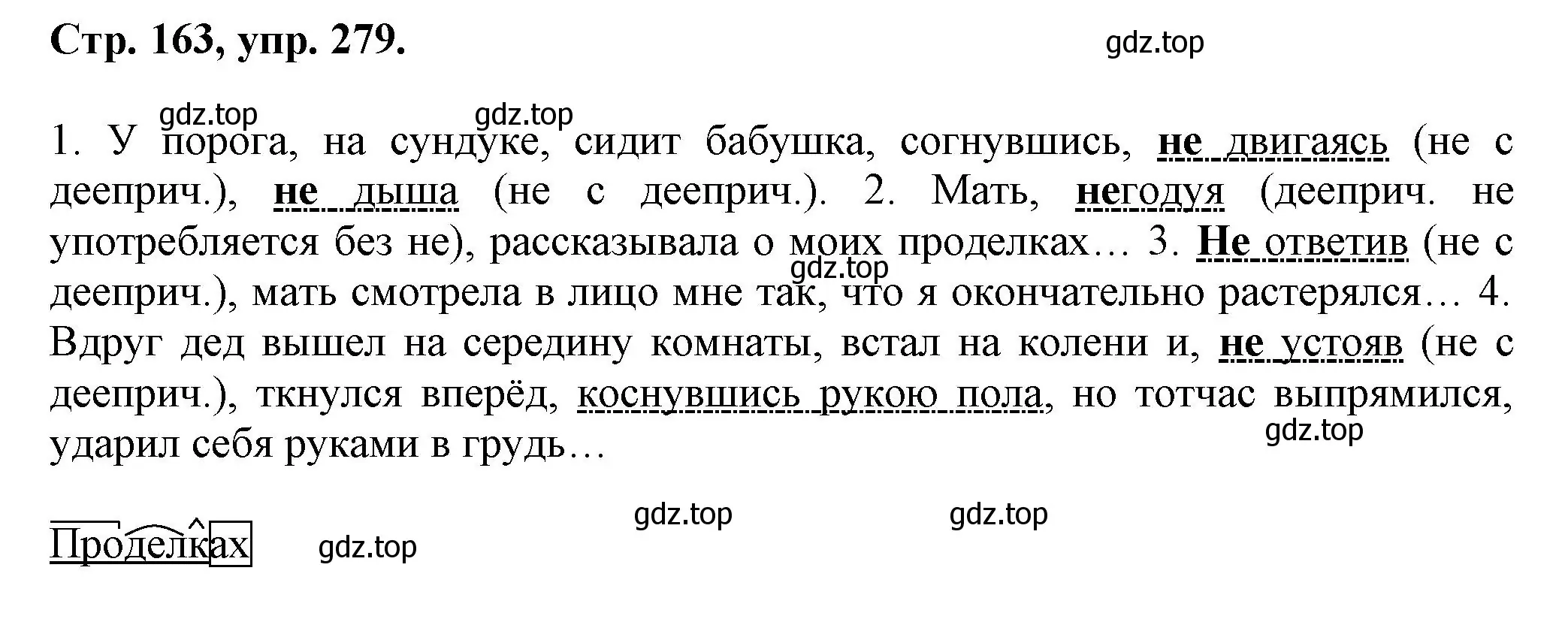 Стр. 163, упр. 279.

gdz.top

gdz.top gdz.top

1. У порога, на сундуке, сидит бабушка, согнувшись, не двигаясь (не с дееприч.), не дыша (не с дееприч.). 2. Мать, негодуя (дееприч. не употребляется без не), рассказывала о моих проделках… 3. Не ответив (не с дееприч.), мать смотрела в лицо мне так, что я окончательно растерялся… 4. Вдруг дед вышел на середину комнаты, встал на колени и, не устояв (не с дееприч.), ткнулся вперёд, коснувшись рукою пола, но тотчас выпрямился, ударил себя руками в грудь…

gdz.top

gdz.top

gdz.top gdz.top

Проделках gdz.top